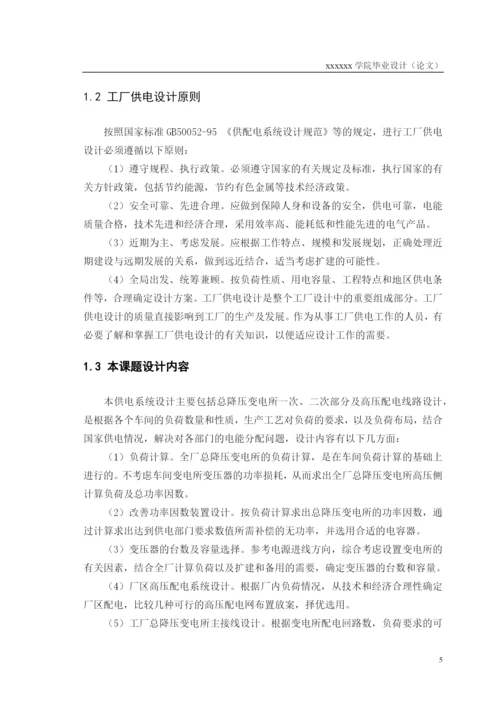 xxxxxx 学院毕业设计（论文）

1.2 工厂供电设计原则

按照国家标准 GB50052-95 《供配电系统设计规范》等的规定，进行工厂供电设计必须遵循以下原则：

（1）遵守规程、执行政策。必须遵守国家的有关规定及标准，执行国家的有关方针政策，包括节约能源，节约有色金属等技术经济政策。

（2）安全可靠、先进合理。应做到保障人身和设备的安全，供电可靠，电能质量合格，技术先进和经济合理，采用效率高、能耗低和性能先进的电气产品。

（3）近期为主、考虑发展。应根据工作特点、规模和发展规划，正确处理近期建设与远期发展的关系，做到远近结合，适当考虑扩建的可能性。

（4）全局出发、统筹兼顾。按负荷性质、用电容量、工程特点和地区供电条件等，合理确定设计方案。工厂供电设计是整个工厂设计中的重要组成部分。工厂供电设计的质量直接影响到工厂的生产及发展。作为从事工厂供电工作的人员，有必要了解和掌握工厂供电设计的有关知识，以便适应设计工作的需要。

1.3 本课题设计内容

本供电系统设计主要包括总降压变电所一次、二次部分及高压配电线路设计，是根据各个车间的负荷数量和性质，生产工艺对负荷的要求，以及负荷布局，结合国家供电情况，解决对各部门的电能分配问题，设计内容有以下几方面：

（1）负荷计算。全厂总降压变电所的负荷计算，是在车间负荷计算的基础上进行的。不考虑车间变电所变压器的功率损耗，从而求出全厂总降压变电所高压侧计算负荷及总功率因数。

（2）改善功率因数装置设计。按负荷计算求出总降压变电所的功率因数，通过计算求出达到供电部门要求数值所需补偿的无功率，并选用合适的电容器。

（3）变压器的台数及容量选择。参考电源进线方向，综合考虑设置变电所的有关因素，结合全厂计算负荷以及扩建和备用的需要，确定变压器的台数和容量。

（4）厂区高压配电系统设计。根据厂内负荷情况，从技术和经济合理性确定厂区配电，比较几种可行的高压配电网布置放案，择优选用。

（5）工厂总降压变电所主接线设计。根据变电所配电回路数，负荷要求的可

5